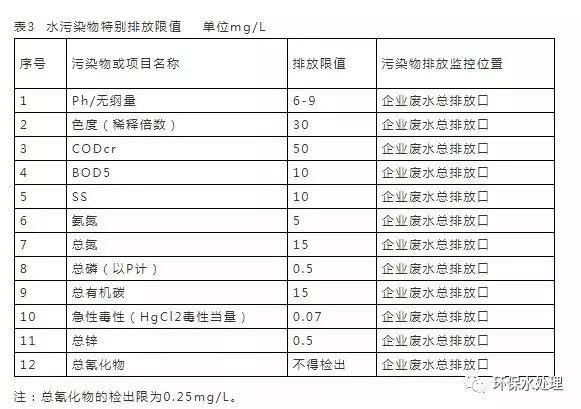 表3 水污染物特别排放限值 单位mg/L

| 序号 | 污染物或项目名称 | 排放限值 | 污染物排放监控位置 |
|---|---|---|---|
| 1 | Ph/无纲量 | 6-9 | 企业废水总排放口 |
| 2 | 色度（稀释倍数） | 30 | 企业废水总排放口 |
| 3 | CODcr | 50 | 企业废水总排放口 |
| 4 | BOD5 | 10 | 企业废水总排放口 |
| 5 | SS | 10 | 企业废水总排放口 |
| 6 | 氨氮 | 5 | 企业废水总排放口 |
| 7 | 总氮 | 15 | 企业废水总排放口 |
| 8 | 总磷（以P计） | 0.5 | 企业废水总排放口 |
| 9 | 总有机碳 | 15 | 企业废水总排放口 |
| 10 | 急性毒性（HgCl2毒性当量） | 0.07 | 企业废水总排放口 |
| 11 | 总锌 | 0.5 | 企业废水总排放口 |
| 12 | 总氰化物 | 不得检出 | 企业废水总排放口 |

注：总氰化物的检出限为0.25mg/L。

环保水处理